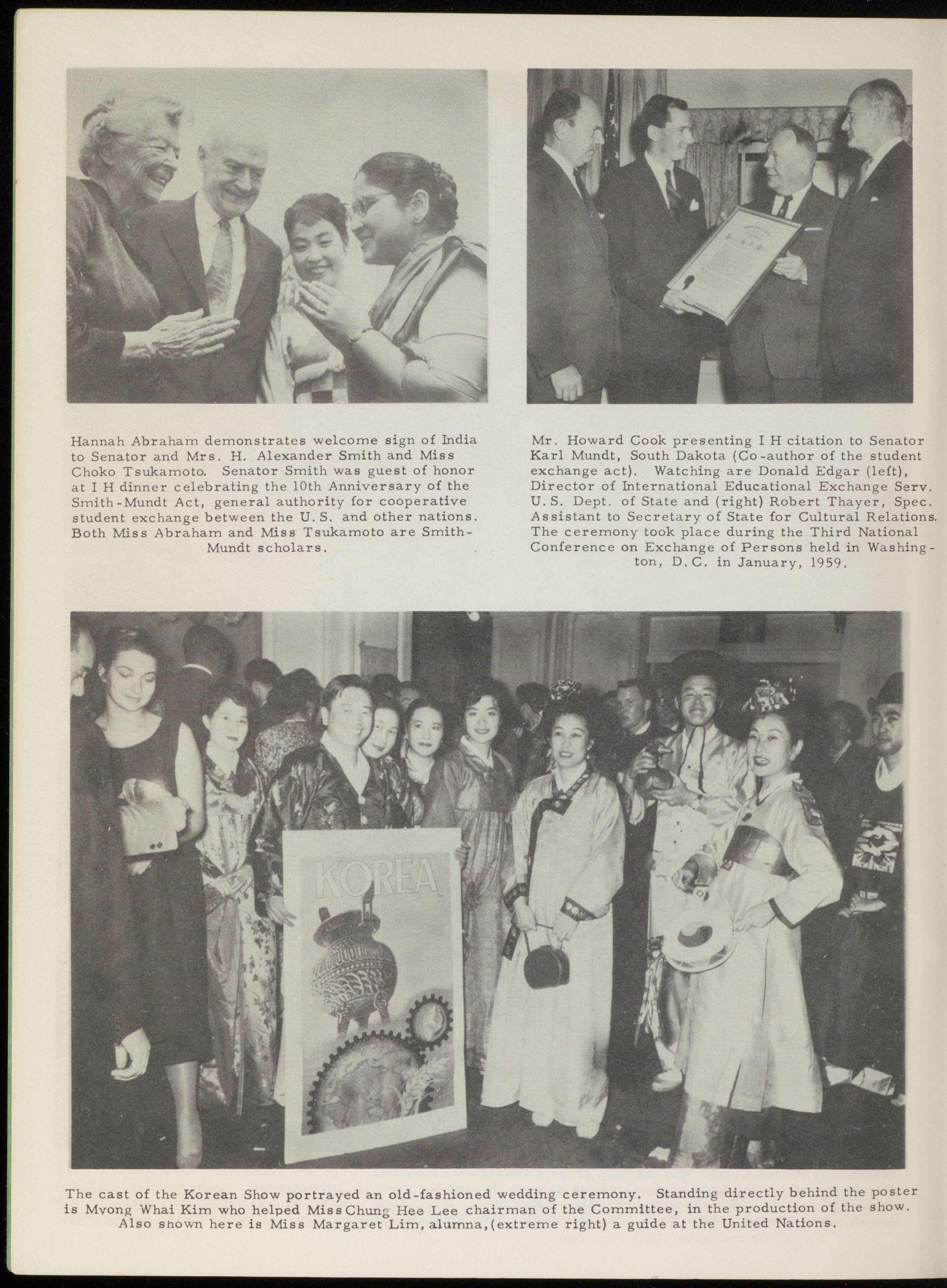 Hannah Abraham demonstrates welcome sign of India to Senator and Mrs. H. Alexander Smith and Miss Choko Tsukamoto. Senator Smith was guest of honor at I H dinner celebrating the 10th Anniversary of the Smith-Mundt Act, general authority for cooperative student exchange between the U.S. and other nations. Both Miss Abraham and Miss Tsukamoto are Smith-Mundt scholars.

Mr. Howard Cook presenting I H citation to Senator Karl Mundt, South Dakota (Co-author of the student exchange act). Watching are Donald Edgar (left), Director of International Educational Exchange Serv. U.S. Dept. of State and (right) Robert Thayer, Spec. Assistant to Secretary of State for Cultural Relations. The ceremony took place during the Third National Conference on Exchange of Persons held in Washington, D.C. in January, 1959.

KOREA

The cast of the Korean Show portrayed an old-fashioned wedding ceremony. Standing directly behind the poster is Myong Whai Kim who helped Miss Chung Hee Lee chairman of the Committee, in the production of the show. Also shown here is Miss Margaret Lim, alumna, (extreme right) a guide at the United Nations.